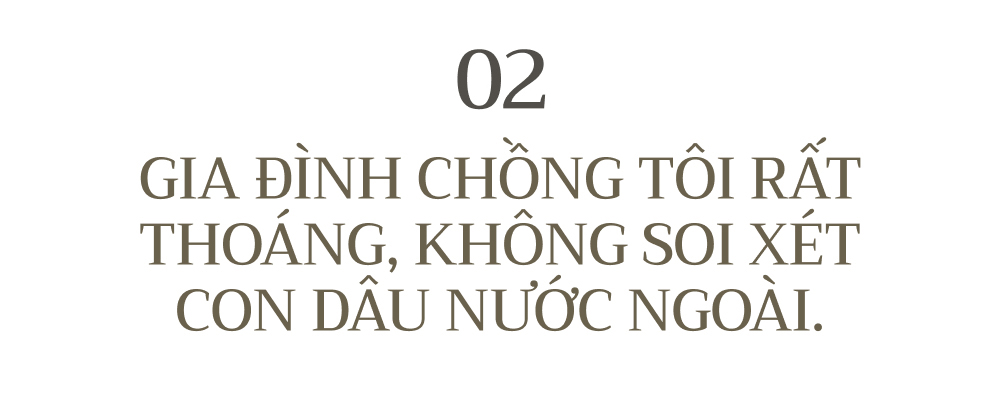 02

GIA ĐÌNH CHỒNG TÔI RẤT THOÁNG, KHÔNG SOI XÉT CON DÂU NƯỚC NGOÀI.